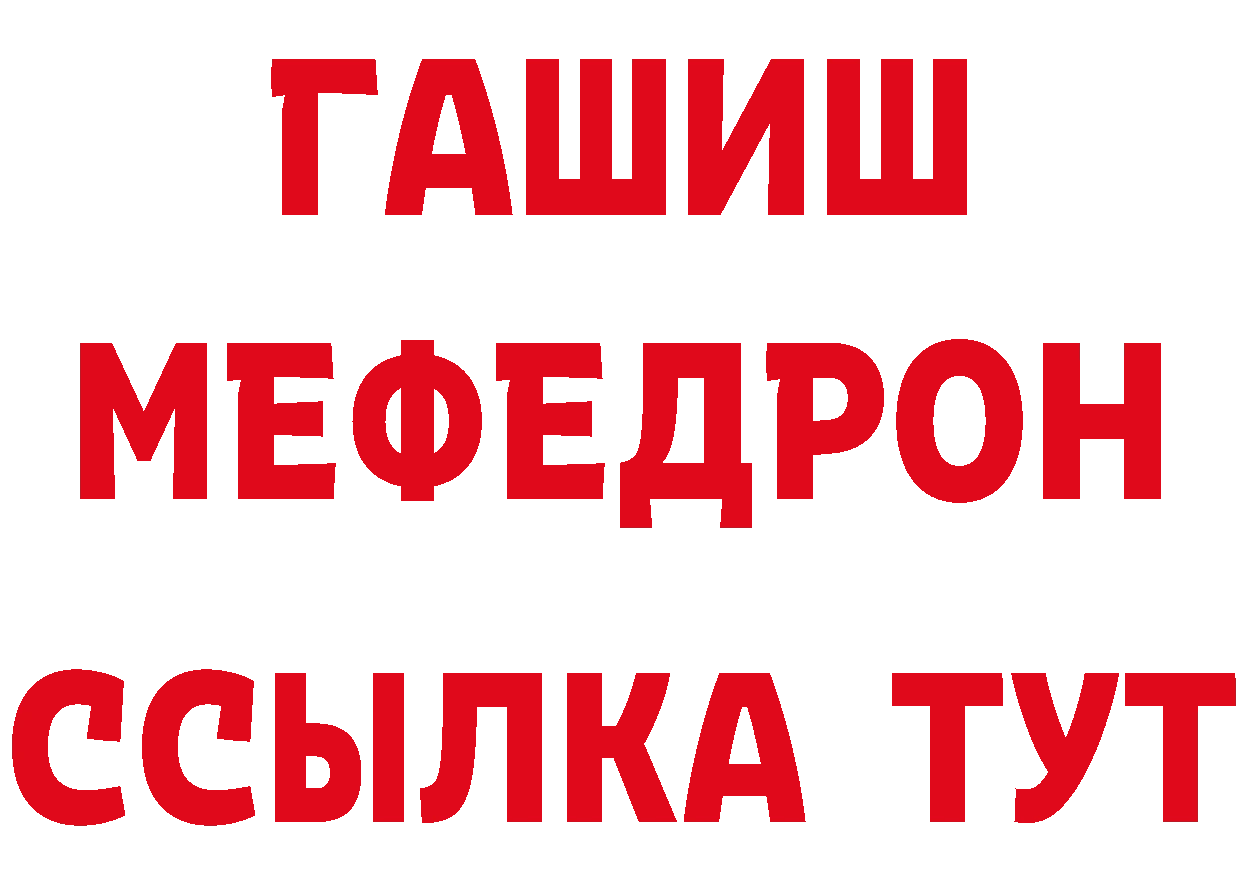 ГАШИШ
МЕФЕДРОН
ССЫЛКА ТУТ